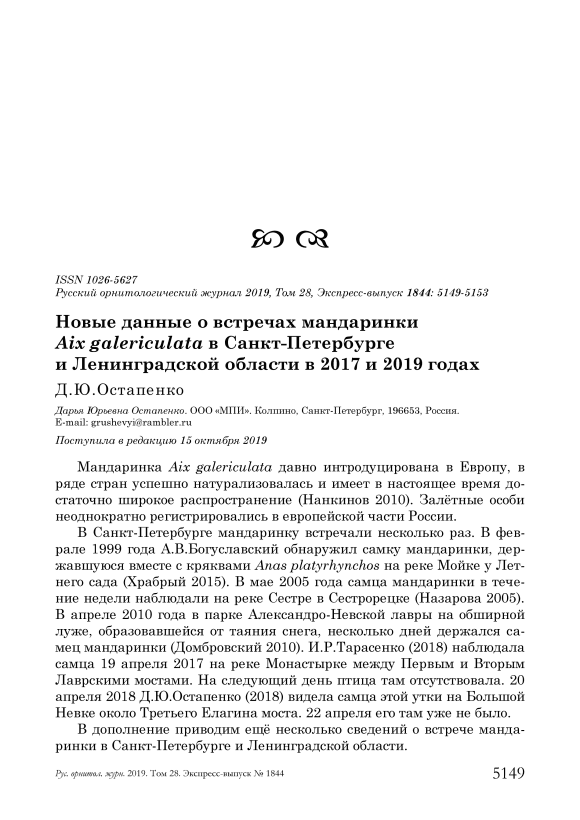 ISSN 1026-5627
Русский орнитологический журнал 2019, Том 28, Экспресс-выпуск 1844: 5149-5153

Новые данные о встречах мандаринки Aix galericulata в Санкт-Петербурге и Ленинградской области в 2017 и 2019 годах

Д.Ю.Остапенко

Дарья Юрьевна Остапенко. ООО «МПИ». Колпино, Санкт-Петербург, 196653, Россия. E-mail: grushevyi@rambler.ru

Поступила в редакцию 15 октября 2019

Мандаринка Aix galericulata давно интродуцирована в Европу, в ряде стран успешно натурализовалась и имеет в настоящее время достаточно широкое распространение (Нанкинов 2010). Залётные особи неоднократно регистрировались в европейской части России.

В Санкт-Петербурге мандаринку встречали несколько раз. В феврале 1999 года А.В.Богуславский обнаружил самку мандаринки, державшуюся вместе с кряквами Anas platyrhynchos на реке Мойке у Летнего сада (Храбрый 2015). В мае 2005 года самца мандаринки в течение недели наблюдали на реке Сестре в Сестрорецке (Назарова 2005). В апреле 2010 года в парке Александро-Невской лавры на обширной луже, образовавшейся от таяния снега, несколько дней держался самец мандаринки (Домбровский 2010). И.Р.Тарасенко (2018) наблюдала самца 19 апреля 2017 на реке Монастырке между Первым и Вторым Лаврскими мостами. На следующий день птица там отсутствовала. 20 апреля 2018 Д.Ю.Остапенко (2018) видела самца этой утки на Большой Невке около Третьего Елагина моста. 22 апреля его там уже не было.

В дополнение приводим ещё несколько сведений о встрече мандаринки в Санкт-Петербурге и Ленинградской области.

Рус. орнитол. журн. 2019. Том 28. Экспресс-выпуск № 1844

5149